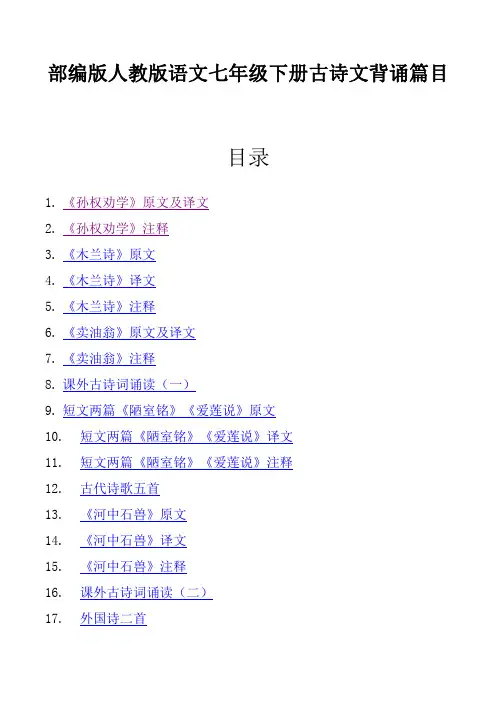 部编版人教版语文七年级下册古诗文背诵篇目

目录

1. 《孙权劝学》原文及译文
2. 《孙权劝学》注释
3. 《木兰诗》原文
4. 《木兰诗》译文
5. 《木兰诗》注释
6. 《卖油翁》原文及译文
7. 《卖油翁》注释
8. 课外古诗词诵读（一）
9. 短文两篇《陋室铭》《爱莲说》原文
10. 短文两篇《陋室铭》《爱莲说》译文
11. 短文两篇《陋室铭》《爱莲说》注释
12. 古代诗歌五首
13. 《河中石兽》原文
14. 《河中石兽》译文
15. 《河中石兽》注释
16. 课外古诗词诵读（二）
17. 外国诗二首